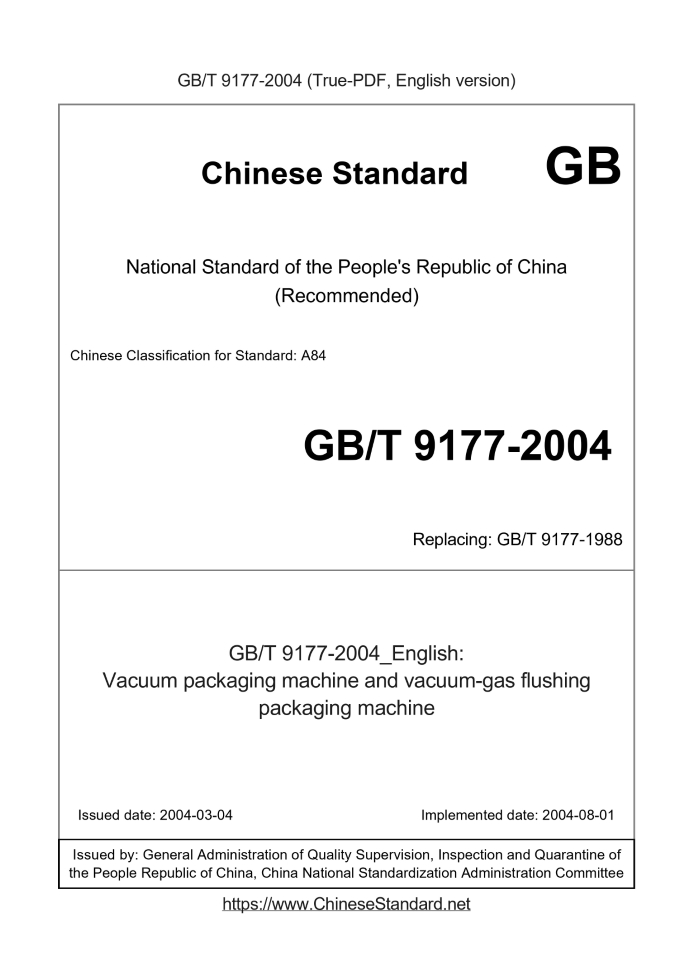 GB/T 9177-2004 (True-PDF, English version)

Chinese Standard GB

National Standard of the People's Republic of China (Recommended)

Chinese Classification for Standard: A84

GB/T 9177-2004

Replacing: GB/T 9177-1988

GB/T 9177-2004_English: Vacuum packaging machine and vacuum-gas flushing packaging machine

Issued date: 2004-03-04

Implemented date: 2004-08-01

Issued by: General Administration of Quality Supervision, Inspection and Quarantine of the People Republic of China, China National Standardization Administration Committee

https://www.ChineseStandard.net